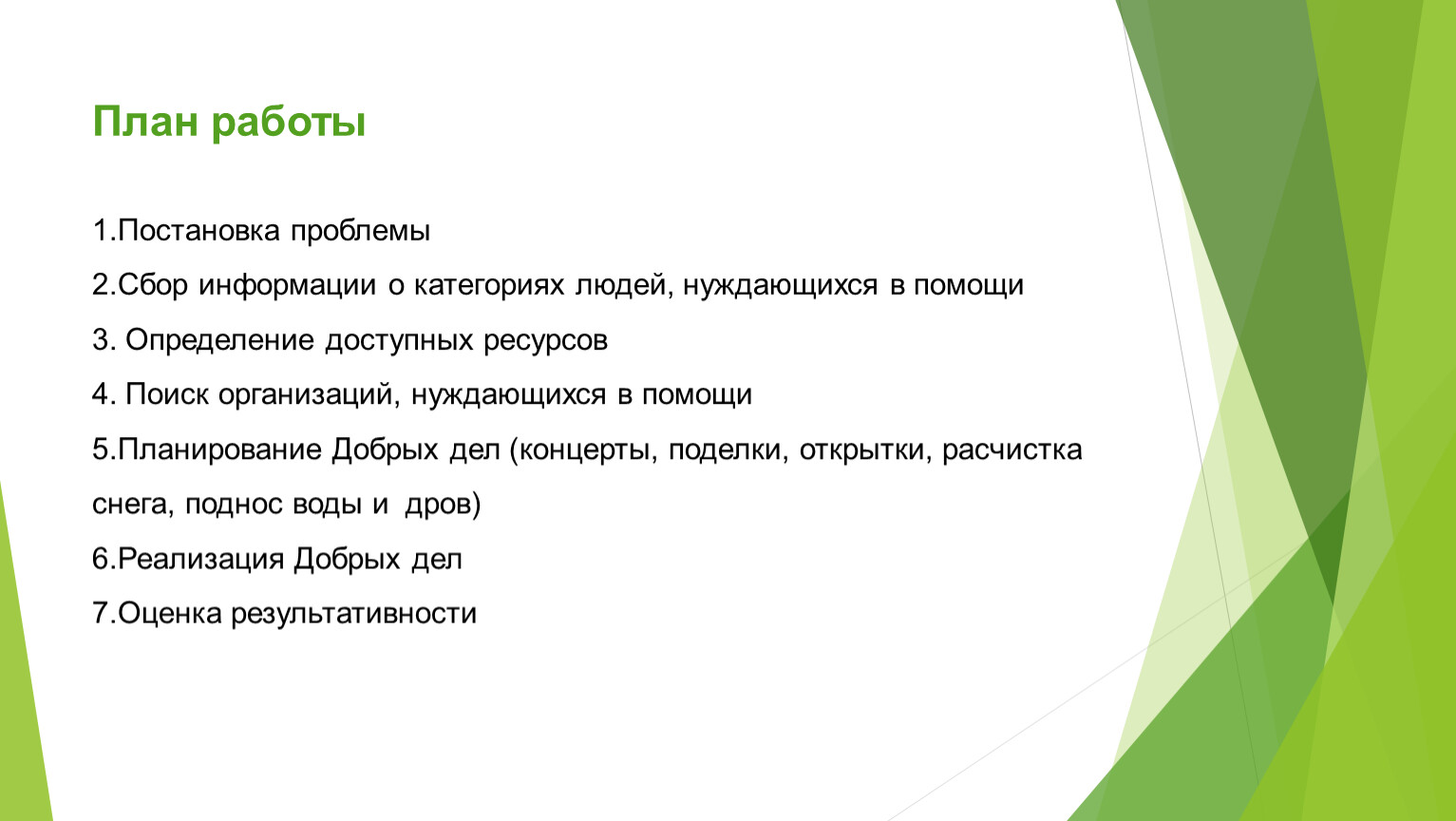 План работы

1.Постановка проблемы

2.Сбор информации о категориях людей, нуждающихся в помощи

3. Определение доступных ресурсов

4. Поиск организаций, нуждающихся в помощи

5.Планирование Добрых дел (концерты, поделки, открытки, расчистка снега, поднос воды и дров)

6.Реализация Добрых дел

7.Оценка результативности